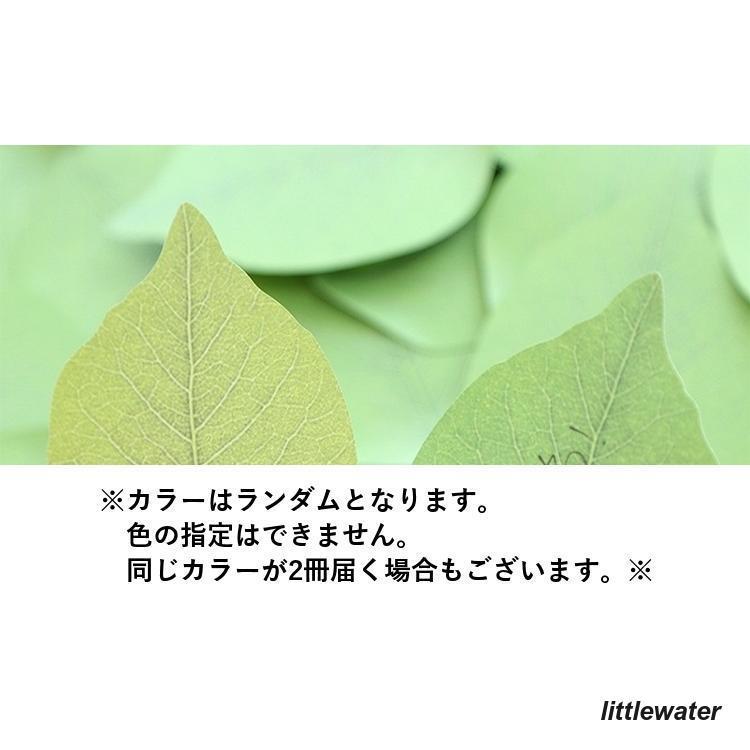 ※カラーはランダムとなります。
色の指定はできません。
同じカラーが2冊届く場合もございます。※

littlewater